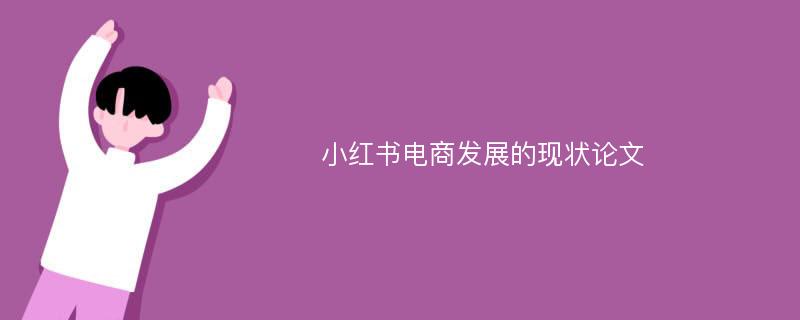 小红书电商发展的现状论文